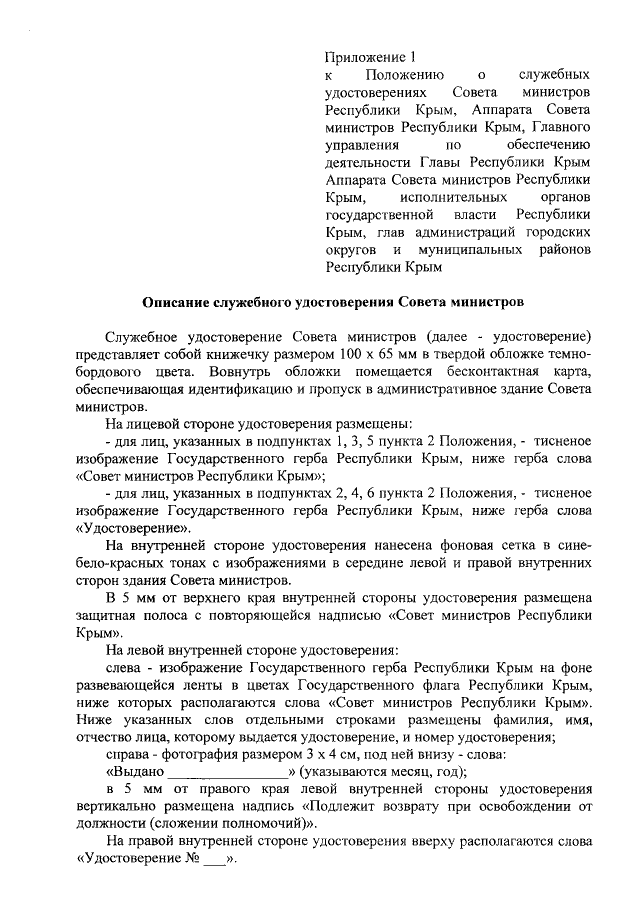 Приложение 1
к Положению о служебных удостоверениях Совета министров Республики Крым, Аппарата Совета министров Республики Крым, Главного управления по обеспечению деятельности Главы Республики Крым Аппарата Совета министров Республики Крым, исполнительных органов государственной власти Республики Крым, глав администраций городских округов и муниципальных районов Республики Крым

Описание служебного удостоверения Совета министров

Служебное удостоверение Совета министров (далее - удостоверение) представляет собой книжечку размером 100 х 65 мм в твердой обложке темно-бордового цвета. Вовнутрь обложки помещается бесконтактная карта, обеспечивающая идентификацию и пропуск в административное здание Совета министров.

На лицевой стороне удостоверения размещены:

- для лиц, указанных в подпунктах 1, 3, 5 пункта 2 Положения, - тисненое изображение Государственного герба Республики Крым, ниже герба слова «Совет министров Республики Крым»;

- для лиц, указанных в подпунктах 2, 4, 6 пункта 2 Положения, - тисненое изображение Государственного герба Республики Крым, ниже герба слова «Удостоверение».

На внутренней стороне удостоверения нанесена фоновая сетка в сине-бело-красных тонах с изображениями в середине левой и правой внутренних сторон здания Совета министров.

В 5 мм от верхнего края внутренней стороны удостоверения размещена защитная полоса с повторяющейся надписью «Совет министров Республики Крым».

На левой внутренней стороне удостоверения:

слева - изображение Государственного герба Республики Крым на фоне развевающейся ленты в цветах Государственного флага Республики Крым, ниже которых располагаются слова «Совет министров Республики Крым». Ниже указанных слов отдельными строками размещены фамилия, имя, отчество лица, которому выдается удостоверение, и номер удостоверения;

справа - фотография размером 3 х 4 см, под ней внизу - слова:

«Выдано ________________» (указываются месяц, год);

в 5 мм от правого края левой внутренней стороны удостоверения вертикально размещена надпись «Подлежит возврату при освобождении от должности (сложении полномочий)».

На правой внутренней стороне удостоверения вверху располагаются слова «Удостоверение № ___».